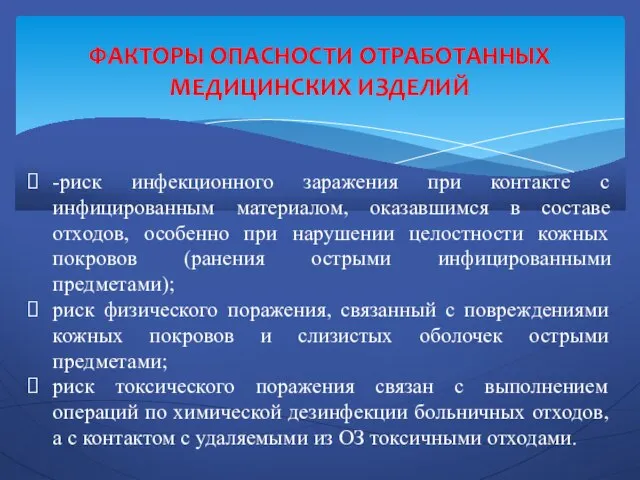 ФАКТОРЫ ОПАСНОСТИ ОТРАБОТАННЫХ МЕДИЦИНСКИХ ИЗДЕЛИЙ

-риск инфекционного заражения при контакте с инфицированным материалом, оказавшимся в составе отходов, особенно при нарушении целостности кожных покровов (ранения острыми инфицированными предметами);

риск физического поражения, связанный с повреждениями кожных покровов и слизистых оболочек острыми предметами;

риск токсического поражения связан с выполнением операций по химической дезинфекции больничных отходов, а с контактом с удаляемыми из ОЗ токсичными отходами.